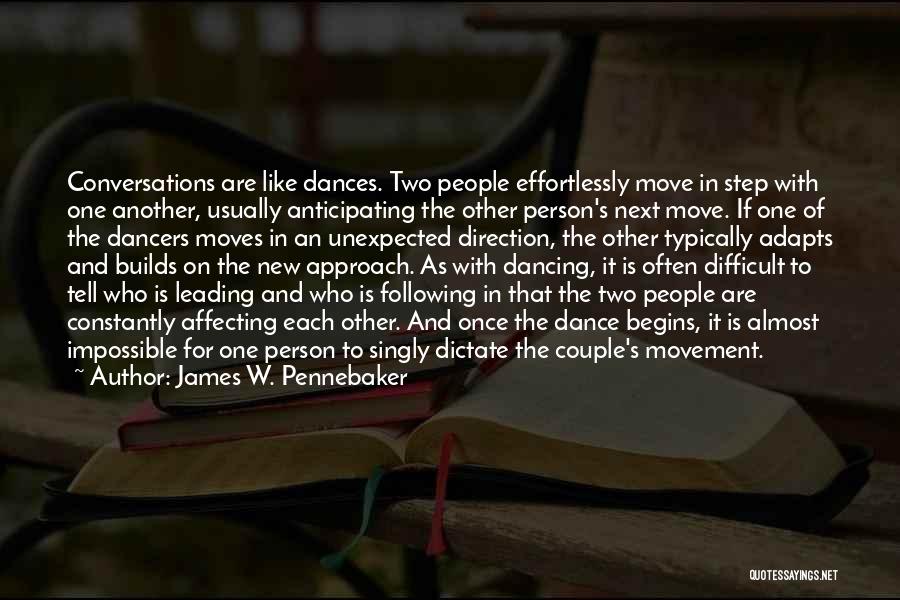 Conversations are like dances. Two people effortlessly move in step with one another, usually anticipating the other person's next move. If one of the dancers moves in an unexpected direction, the other typically adapts and builds on the new approach. As with dancing, it is often difficult to tell who is leading and who is following in that the two people are constantly affecting each other. And once the dance begins, it is almost impossible for one person to singly dictate the couple's movement.
~ Author: James W. Pennebaker

QUOTESSAYINGS.NET